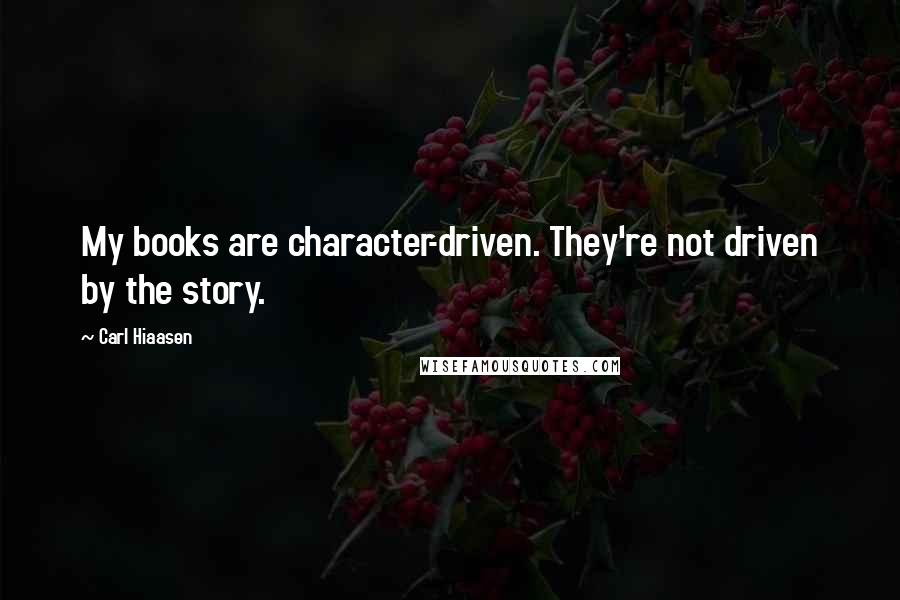 My books are character-driven. They're not driven by the story.

~ Carl Hiaasen

WISEFAMOUSQUOTES.COM